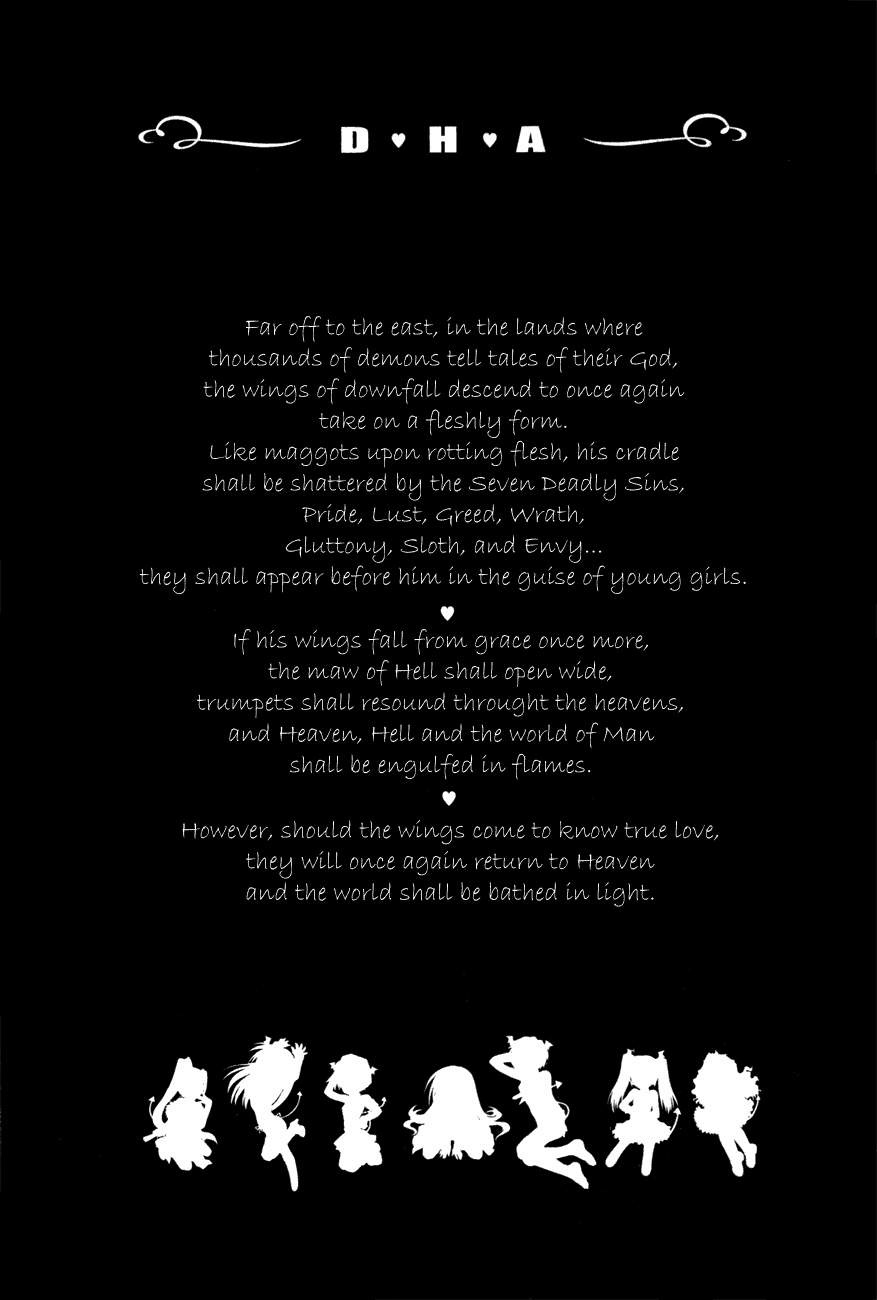 D ♥ H ♥ A

Far off to the east, in the lands where thousands of demons tell tales of their God, the wings of downfall descend to once again take on a fleshly form.
Like maggots upon rotting flesh, his cradle shall be shattered by the Seven Deadly Sins, Pride, Lust, Greed, Wrath, Gluttony, Sloth, and Envy... they shall appear before him in the guise of young girls.

♥

If his wings fall from grace once more, the maw of Hell shall open wide, trumpets shall resound throught the heavens, and Heaven, Hell and the world of Man shall be engulfed in flames.

♥

However, should the wings come to know true love, they will once again return to Heaven and the world shall be bathed in light.